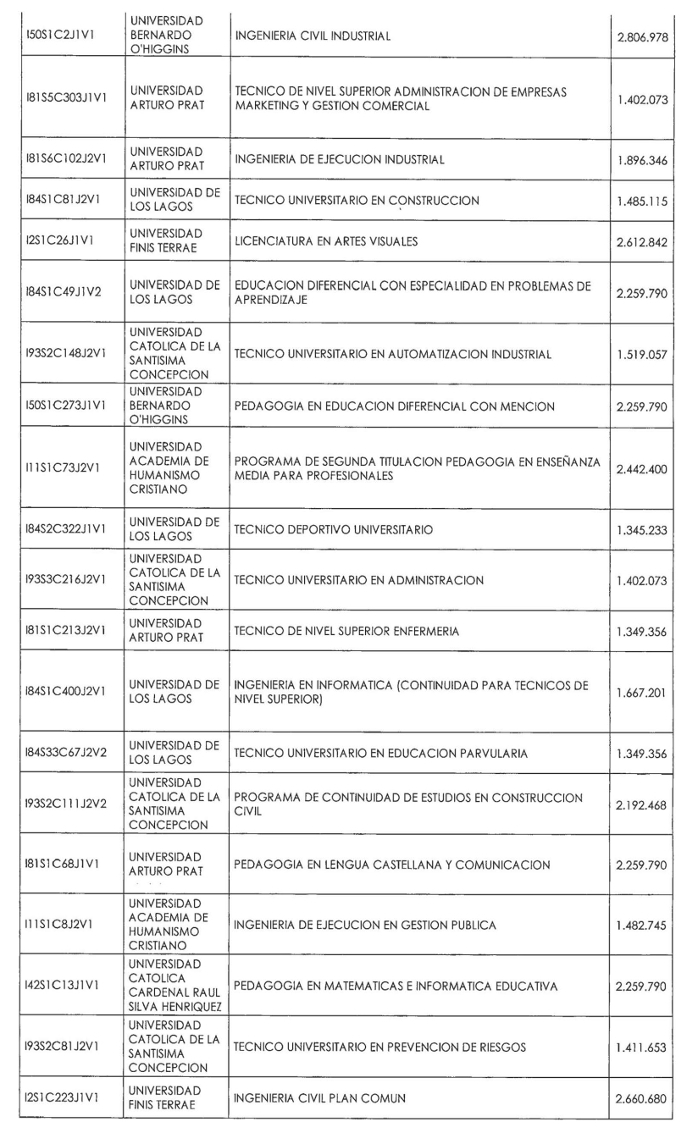 | | | | |
|---|---|---|---|
| I50S1C2J1V1 | UNIVERSIDAD BERNARDO O'HIGGINS | INGENIERIA CIVIL INDUSTRIAL | 2.806.978 |
| I81S5C303J1V1 | UNIVERSIDAD ARTURO PRAT | TECNICO DE NIVEL SUPERIOR ADMINISTRACION DE EMPRESAS MARKETING Y GESTION COMERCIAL | 1.402.073 |
| I81S6C102J2V1 | UNIVERSIDAD ARTURO PRAT | INGENIERIA DE EJECUCION INDUSTRIAL | 1.896.346 |
| I84S1C81J2V1 | UNIVERSIDAD DE LOS LAGOS | TECNICO UNIVERSITARIO EN CONSTRUCCION | 1.485.115 |
| I2S1C26J1V1 | UNIVERSIDAD FINIS TERRAE | LICENCIATURA EN ARTES VISUALES | 2.612.842 |
| I84S1C49J1V2 | UNIVERSIDAD DE LOS LAGOS | EDUCACION DIFERENCIAL CON ESPECIALIDAD EN PROBLEMAS DE APRENDIZAJE | 2.259.790 |
| I93S2C148J2V1 | UNIVERSIDAD CATOLICA DE LA SANTISIMA CONCEPCION | TECNICO UNIVERSITARIO EN AUTOMATIZACION INDUSTRIAL | 1.519.057 |
| I50S1C273J1V1 | UNIVERSIDAD BERNARDO O'HIGGINS | PEDAGOGIA EN EDUCACION DIFERENCIAL CON MENCION | 2.259.790 |
| I11S1C73J2V1 | UNIVERSIDAD ACADEMIA DE HUMANISMO CRISTIANO | PROGRAMA DE SEGUNDA TITULACION PEDAGOGIA EN ENSEÑANZA MEDIA PARA PROFESIONALES | 2.442.400 |
| I84S2C322J1V1 | UNIVERSIDAD DE LOS LAGOS | TECNICO DEPORTIVO UNIVERSITARIO | 1.345.233 |
| I93S3C216J2V1 | UNIVERSIDAD CATOLICA DE LA SANTISIMA CONCEPCION | TECNICO UNIVERSITARIO EN ADMINISTRACION | 1.402.073 |
| I81S1C213J2V1 | UNIVERSIDAD ARTURO PRAT | TECNICO DE NIVEL SUPERIOR ENFERMERIA | 1.349.356 |
| I84S1C400J2V1 | UNIVERSIDAD DE LOS LAGOS | INGENIERIA EN INFORMATICA (CONTINUIDAD PARA TECNICOS DE NIVEL SUPERIOR) | 1.667.201 |
| I84S33C67J2V2 | UNIVERSIDAD DE LOS LAGOS | TECNICO UNIVERSITARIO EN EDUCACION PARVULARIA | 1.349.356 |
| I93S2C111J2V2 | UNIVERSIDAD CATOLICA DE LA SANTISIMA CONCEPCION | PROGRAMA DE CONTINUIDAD DE ESTUDIOS EN CONSTRUCCION CIVIL | 2.192.468 |
| I81S1C68J1V1 | UNIVERSIDAD ARTURO PRAT | PEDAGOGIA EN LENGUA CASTELLANA Y COMUNICACION | 2.259.790 |
| I11S1C8J2V1 | UNIVERSIDAD ACADEMIA DE HUMANISMO CRISTIANO | INGENIERIA DE EJECUCION EN GESTION PUBLICA | 1.482.745 |
| I42S1C13J1V1 | UNIVERSIDAD CATOLICA CARDENAL RAUL SILVA HENRIQUEZ | PEDAGOGIA EN MATEMATICAS E INFORMATICA EDUCATIVA | 2.259.790 |
| I93S2C81J2V1 | UNIVERSIDAD CATOLICA DE LA SANTISIMA CONCEPCION | TECNICO UNIVERSITARIO EN PREVENCION DE RIESGOS | 1.411.653 |
| I2S1C223J1V1 | UNIVERSIDAD FINIS TERRAE | INGENIERIA CIVIL PLAN COMUN | 2.660.680 |